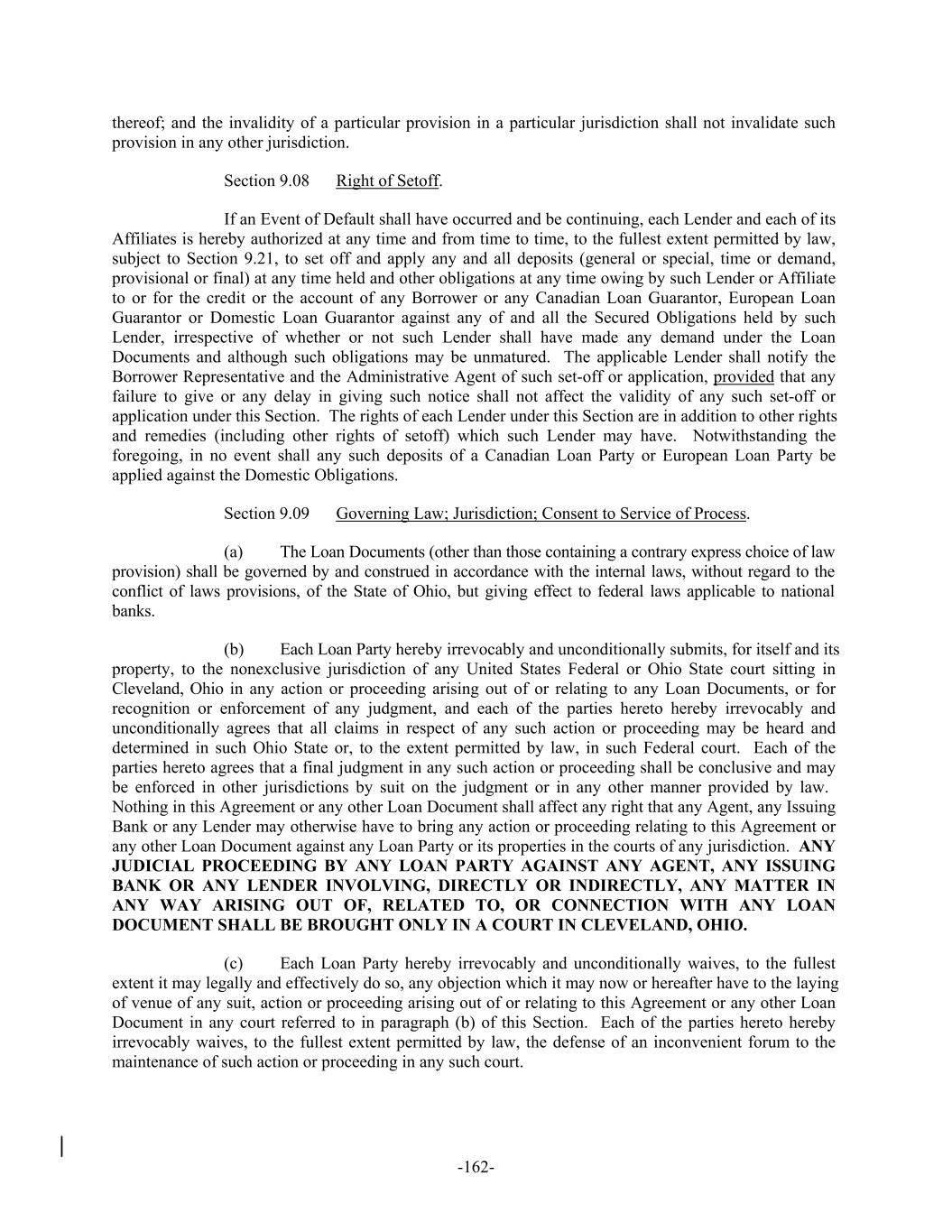 thereof; and the invalidity of a particular provision in a particular jurisdiction shall not invalidate such provision in any other jurisdiction.

Section 9.08 Right of Setoff.

If an Event of Default shall have occurred and be continuing, each Lender and each of its Affiliates is hereby authorized at any time and from time to time, to the fullest extent permitted by law, subject to Section 9.21, to set off and apply any and all deposits (general or special, time or demand, provisional or final) at any time held and other obligations at any time owing by such Lender or Affiliate to or for the credit or the account of any Borrower or any Canadian Loan Guarantor, European Loan Guarantor or Domestic Loan Guarantor against any of and all the Secured Obligations held by such Lender, irrespective of whether or not such Lender shall have made any demand under the Loan Documents and although such obligations may be unmatured. The applicable Lender shall notify the Borrower Representative and the Administrative Agent of such set-off or application, provided that any failure to give or any delay in giving such notice shall not affect the validity of any such set-off or application under this Section. The rights of each Lender under this Section are in addition to other rights and remedies (including other rights of setoff) which such Lender may have. Notwithstanding the foregoing, in no event shall any such deposits of a Canadian Loan Party or European Loan Party be applied against the Domestic Obligations.

Section 9.09 Governing Law; Jurisdiction; Consent to Service of Process.

(a) The Loan Documents (other than those containing a contrary express choice of law provision) shall be governed by and construed in accordance with the internal laws, without regard to the conflict of laws provisions, of the State of Ohio, but giving effect to federal laws applicable to national banks.

(b) Each Loan Party hereby irrevocably and unconditionally submits, for itself and its property, to the nonexclusive jurisdiction of any United States Federal or Ohio State court sitting in Cleveland, Ohio in any action or proceeding arising out of or relating to any Loan Documents, or for recognition or enforcement of any judgment, and each of the parties hereto hereby irrevocably and unconditionally agrees that all claims in respect of any such action or proceeding may be heard and determined in such Ohio State or, to the extent permitted by law, in such Federal court. Each of the parties hereto agrees that a final judgment in any such action or proceeding shall be conclusive and may be enforced in other jurisdictions by suit on the judgment or in any other manner provided by law. Nothing in this Agreement or any other Loan Document shall affect any right that any Agent, any Issuing Bank or any Lender may otherwise have to bring any action or proceeding relating to this Agreement or any other Loan Document against any Loan Party or its properties in the courts of any jurisdiction. ANY JUDICIAL PROCEEDING BY ANY LOAN PARTY AGAINST ANY AGENT, ANY ISSUING BANK OR ANY LENDER INVOLVING, DIRECTLY OR INDIRECTLY, ANY MATTER IN ANY WAY ARISING OUT OF, RELATED TO, OR CONNECTION WITH ANY LOAN DOCUMENT SHALL BE BROUGHT ONLY IN A COURT IN CLEVELAND, OHIO.

(c) Each Loan Party hereby irrevocably and unconditionally waives, to the fullest extent it may legally and effectively do so, any objection which it may now or hereafter have to the laying of venue of any suit, action or proceeding arising out of or relating to this Agreement or any other Loan Document in any court referred to in paragraph (b) of this Section. Each of the parties hereto hereby irrevocably waives, to the fullest extent permitted by law, the defense of an inconvenient forum to the maintenance of such action or proceeding in any such court.

-162-